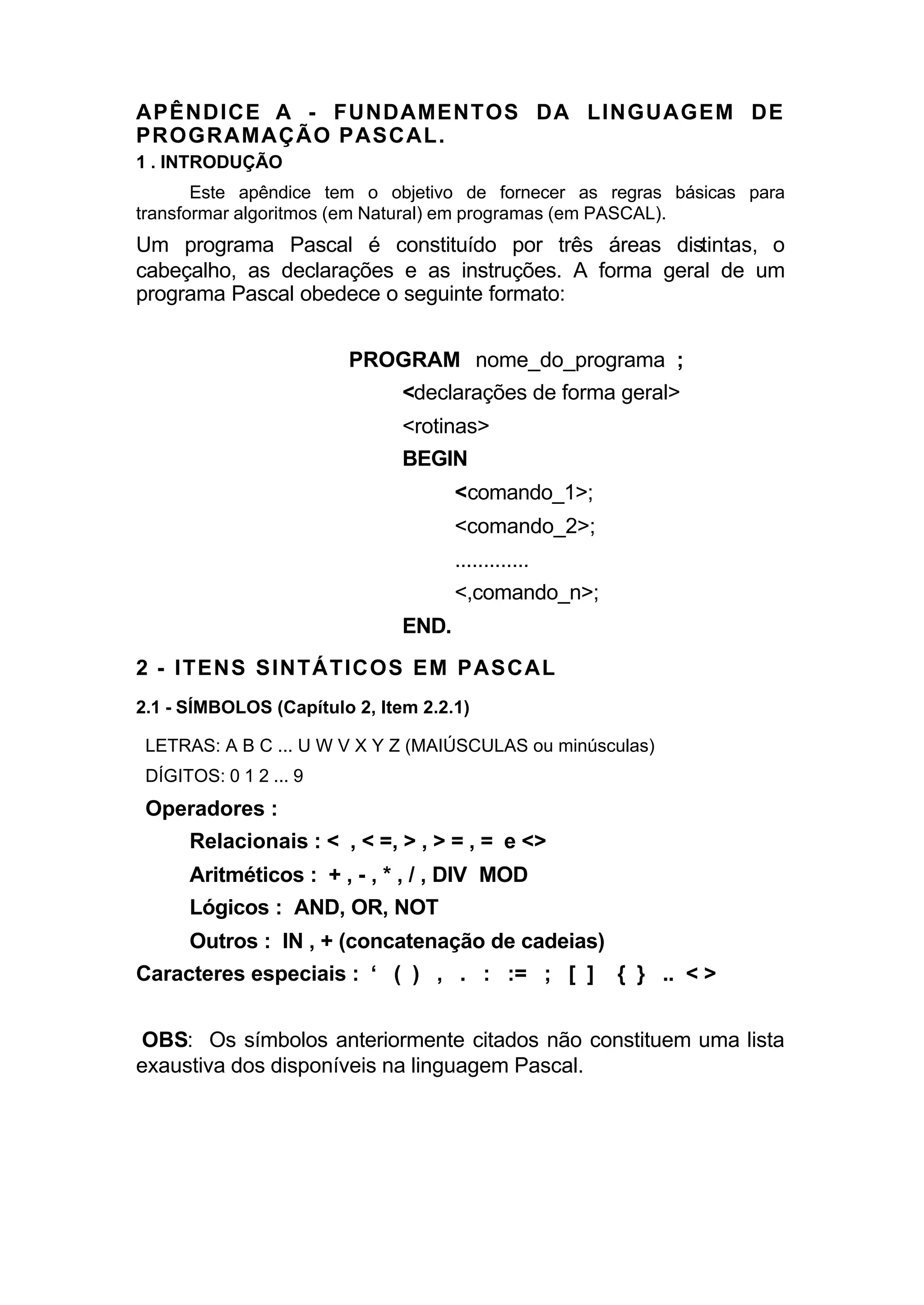 APÊNDICE A - FUNDAMENTOS DA LINGUAGEM DE PROGRAMAÇÃO PASCAL.

1 . INTRODUÇÃO

Este apêndice tem o objetivo de fornecer as regras básicas para transformar algoritmos (em Natural) em programas (em PASCAL).

Um programa Pascal é constituído por três áreas distintas, o cabeçalho, as declarações e as instruções. A forma geral de um programa Pascal obedece o seguinte formato:

PROGRAM nome_do_programa ;
<declarações de forma geral>
<rotinas>
BEGIN
<comando_1>;
<comando_2>;
.............
<,comando_n>;
END.

2 - ITENS SINTÁTICOS EM PASCAL

2.1 - SÍMBOLOS (Capítulo 2, Item 2.2.1)

LETRAS: A B C ... U W V X Y Z (MAIÚSCULAS ou minúsculas)
DÍGITOS: 0 1 2 ... 9

Operadores :
Relacionais : < , < =, > , > = , = e <>
Aritméticos : + , - , * , / , DIV MOD
Lógicos : AND, OR, NOT
Outros : IN , + (concatenação de cadeias)
Caracteres especiais : ‘ ( ) , . : := ; [ ] { } .. < >

OBS: Os símbolos anteriormente citados não constituem uma lista exaustiva dos disponíveis na linguagem Pascal.